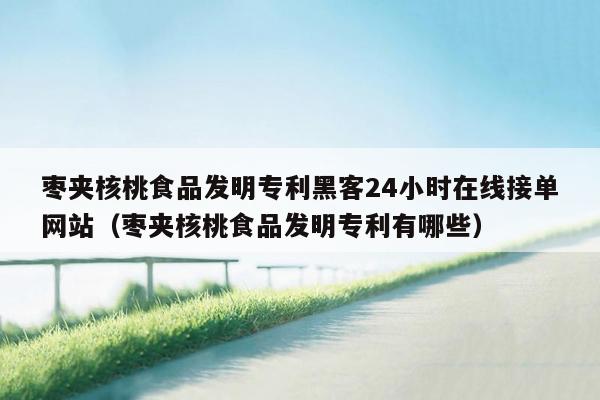 枣夹核桃食品发明专利黑客24小时在线接单网站（枣夹核桃食品发明专利有哪些）